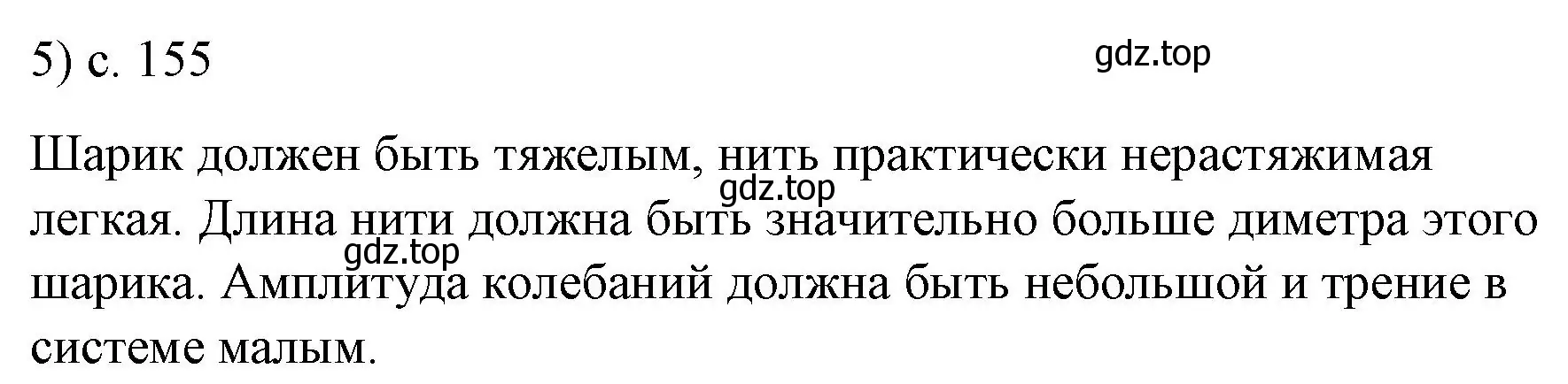 5) с. 155

gdz.top

Шарик должен быть тяжелым, нить практически нерастяжимая легкая. Длина нити должна быть значительно больше диметра этого шарика. Амплитуда колебаний должна быть небольшой и трение в системе малым.

gdz.top

gdz.top